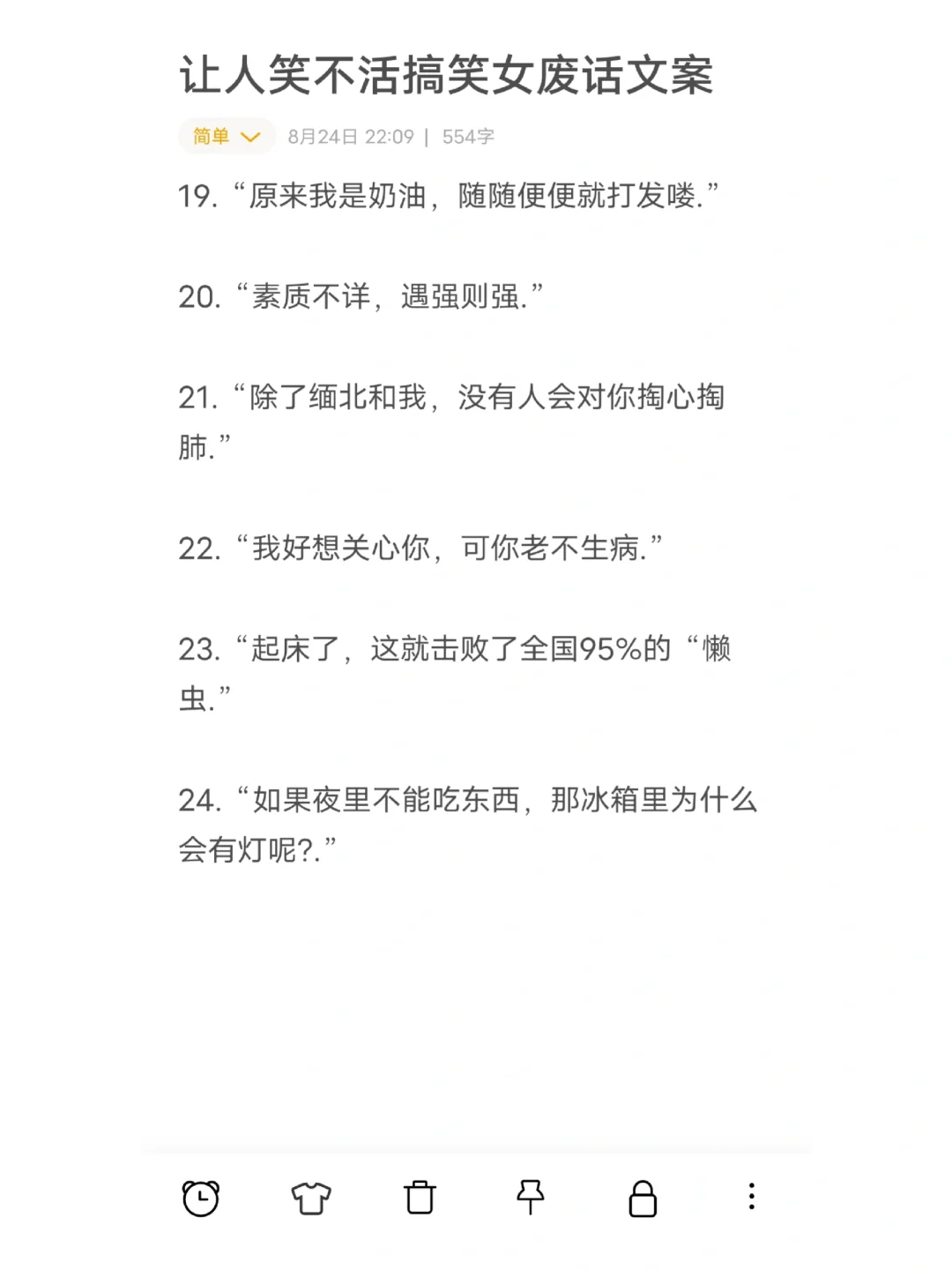 让人笑不活搞笑女废话文案

简单 8月24日 22:09 | 554字

19. “原来我是奶油，随随便便就打发喽.”

20. “素质不详，遇强则强.”

21. “除了缅北和我，没有人会对你掏心掏肺.”

22. “我好想关心你，可你老不生病.”

23. “起床了，这就击败了全国95%的“懒虫.”

24. “如果夜里不能吃东西，那冰箱里为什么会有灯呢?.”